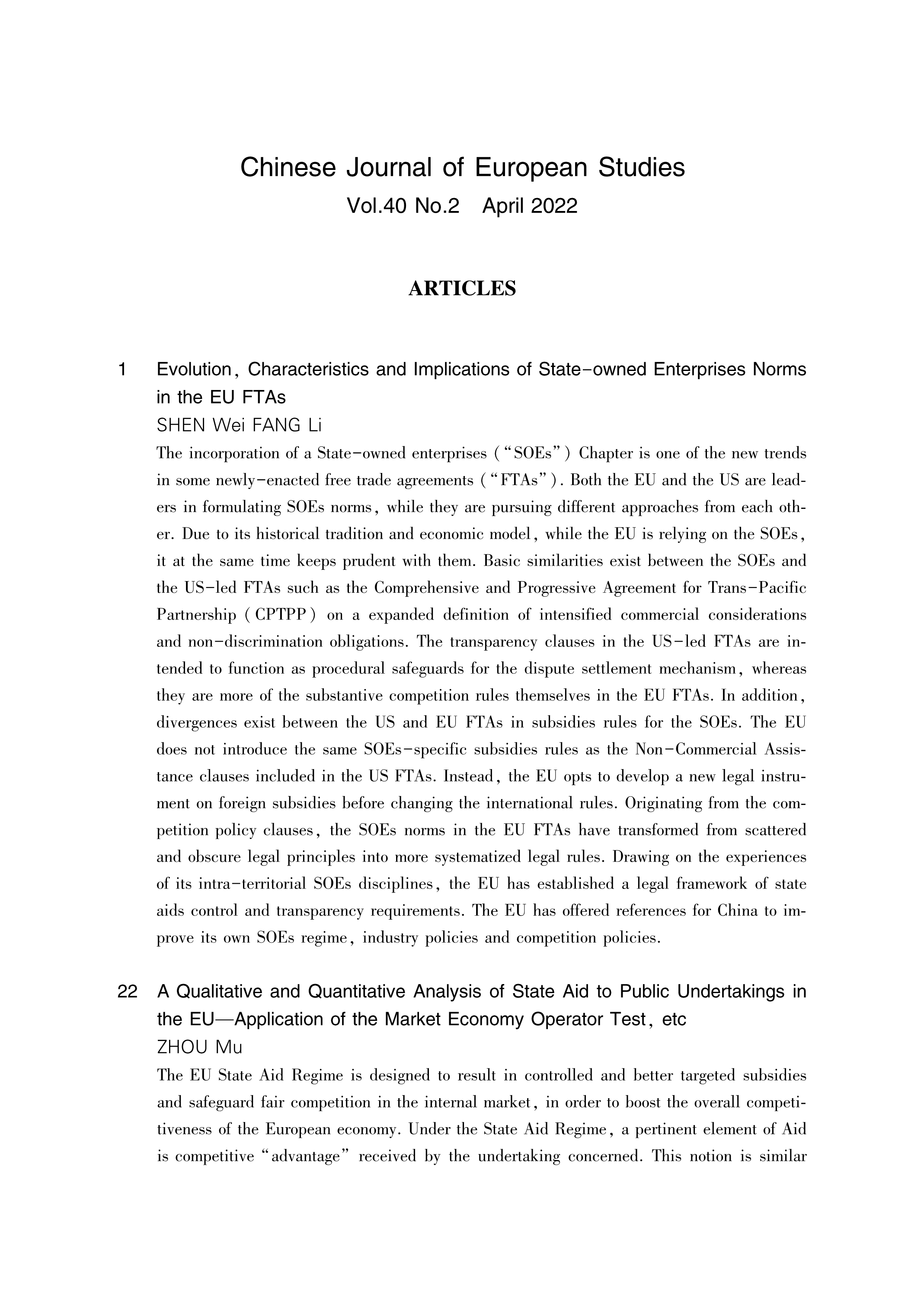 Chinese Journal of European Studies
Vol.40 No.2  April 2022

ARTICLES

1 Evolution, Characteristics and Implications of State-owned Enterprises Norms in the EU FTAs
SHEN Wei FANG Li
The incorporation of a State-owned enterprises ("SOEs") Chapter is one of the new trends in some newly-enacted free trade agreements ("FTAs"). Both the EU and the US are leaders in formulating SOEs norms, while they are pursuing different approaches from each other. Due to its historical tradition and economic model, while the EU is relying on the SOEs, it at the same time keeps prudent with them. Basic similarities exist between the SOEs and the US-led FTAs such as the Comprehensive and Progressive Agreement for Trans-Pacific Partnership (CPTPP) on a expanded definition of intensified commercial considerations and non-discrimination obligations. The transparency clauses in the US-led FTAs are intended to function as procedural safeguards for the dispute settlement mechanism, whereas they are more of the substantive competition rules themselves in the EU FTAs. In addition, divergences exist between the US and EU FTAs in subsidies rules for the SOEs. The EU does not introduce the same SOEs-specific subsidies rules as the Non-Commercial Assistance clauses included in the US FTAs. Instead, the EU opts to develop a new legal instrument on foreign subsidies before changing the international rules. Originating from the competition policy clauses, the SOEs norms in the EU FTAs have transformed from scattered and obscure legal principles into more systematized legal rules. Drawing on the experiences of its intra-territorial SOEs disciplines, the EU has established a legal framework of state aids control and transparency requirements. The EU has offered references for China to improve its own SOEs regime, industry policies and competition policies.

22 A Qualitative and Quantitative Analysis of State Aid to Public Undertakings in the EU—Application of the Market Economy Operator Test, etc
ZHOU Mu
The EU State Aid Regime is designed to result in controlled and better targeted subsidies and safeguard fair competition in the internal market, in order to boost the overall competitiveness of the European economy. Under the State Aid Regime, a pertinent element of Aid is competitive "advantage" received by the undertaking concerned. This notion is similar